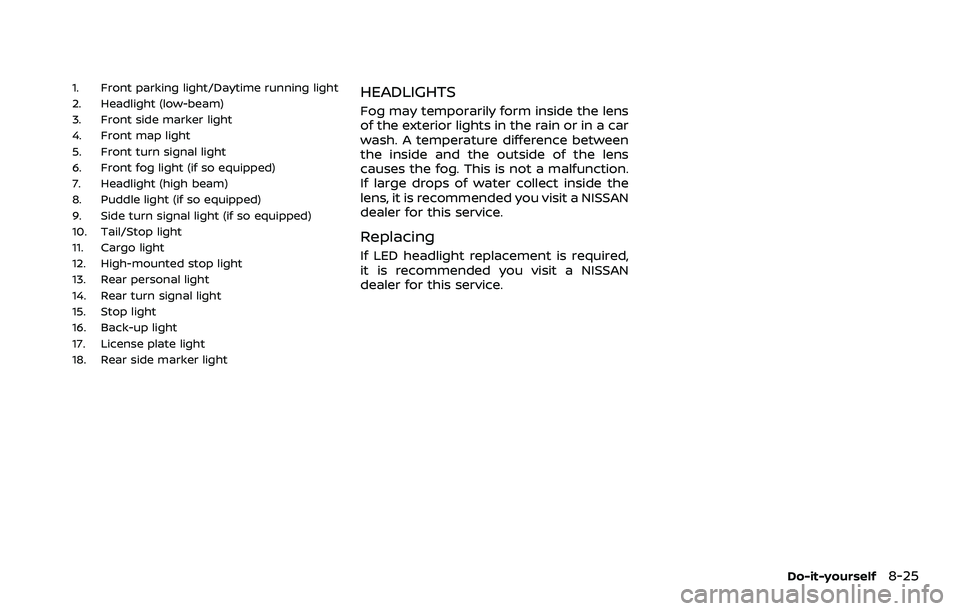 1. Front parking light/Daytime running light
2. Headlight (low-beam)
3. Front side marker light
4. Front map light
5. Front turn signal light
6. Front fog light (if so equipped)
7. Headlight (high beam)
8. Puddle light (if so equipped)
9. Side turn signal light (if so equipped)
10. Tail/Stop light
11. Cargo light
12. High-mounted stop light
13. Rear personal light
14. Rear turn signal light
15. Stop light
16. Back-up light
17. License plate light
18. Rear side marker light

HEADLIGHTS

Fog may temporarily form inside the lens of the exterior lights in the rain or in a car wash. A temperature difference between the inside and the outside of the lens causes the fog. This is not a malfunction. If large drops of water collect inside the lens, it is recommended you visit a NISSAN dealer for this service.

Replacing

If LED headlight replacement is required, it is recommended you visit a NISSAN dealer for this service.

Do-it-yourself 8-25

carmanualsonline.info